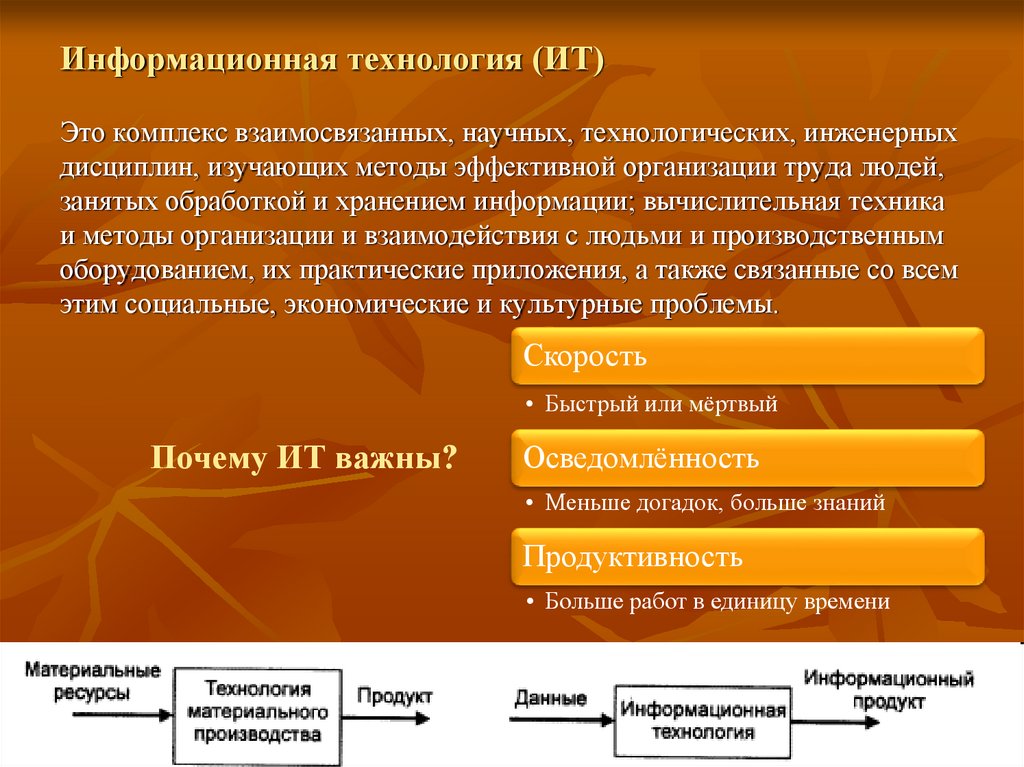 Информационная технология (ИТ)

Это комплекс взаимосвязанных, научных, технологических, инженерных дисциплин, изучающих методы эффективной организации труда людей, занятых обработкой и хранением информации; вычислительная техника и методы организации и взаимодействия с людьми и производственным оборудованием, их практические приложения, а также связанные со всем этим социальные, экономические и культурные проблемы.

Почему ИТ важны?

Скорость

• Быстрый или мёртвый

Осведомлённость

• Меньше догадок, больше знаний

Продуктивность

• Больше работ в единицу времени

Материальные ресурсы

Технология материального производства

Продукт

Данные

Информационная технология

Информационный продукт